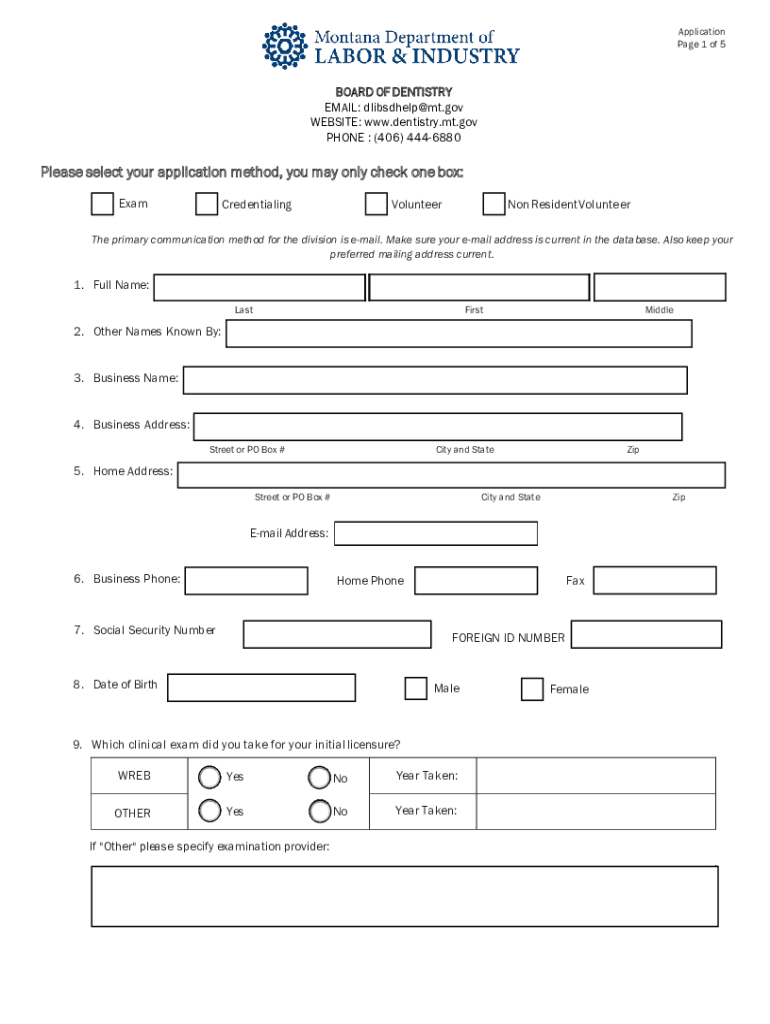 Montana Department of
LABOR & INDUSTRY

Application
Page 1 of 5

BOARD OF DENTISTRY
EMAIL: dlibsdhelp@mt.gov
WEBSITE: www.dentistry.mt.gov
PHONE : (406) 444-6880

Please select your application method, you may only check one box:

Exam
Credentialing
Volunteer
Non Resident Volunteer

The primary communication method for the division is e-mail. Make sure your e-mail address is current in the database. Also keep your preferred mailing address current.

1. Full Name:
Last
First
Middle

2. Other Names Known By:

3. Business Name:

4. Business Address:
Street or PO Box #
City and State
Zip

5. Home Address:
Street or PO Box #
City and State
Zip

E-mail Address:

6. Business Phone:
Home Phone
Fax

7. Social Security Number
FOREIGN ID NUMBER

8. Date of Birth
Male
Female

9. Which clinical exam did you take for your initial licensure?

| WREB | Yes | No | Year Taken: | |
|---|---|---|---|---|
| OTHER | Yes | No | Year Taken: | |

If "Other" please specify examination provider: